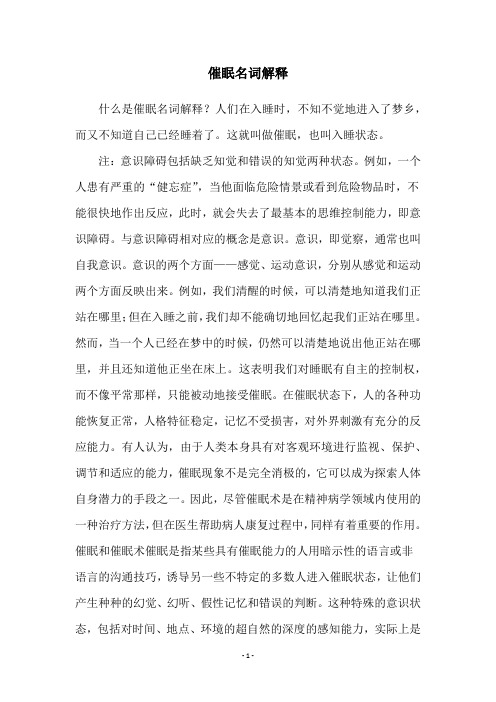 催眠名词解释

什么是催眠名词解释？人们在入睡时，不知不觉地进入了梦乡，而又不知道自己已经睡着了。这就叫做催眠，也叫入睡状态。

注：意识障碍包括缺乏知觉和错误的知觉两种状态。例如，一个人患有严重的“健忘症”，当他面临危险情景或看到危险物品时，不能很快地作出反应，此时，就会失去了最基本的思维控制能力，即意识障碍。与意识障碍相对应的概念是意识。意识，即觉察，通常也叫自我意识。意识的两个方面——感觉、运动意识，分别从感觉和运动两个方面反映出来。例如，我们清醒的时候，可以清楚地知道我们正站在哪里；但在入睡之前，我们却不能确切地回忆起我们正站在哪里。然而，当一个人已经在梦中的时候，仍然可以清楚地说出他正站在哪里，并且还知道他正坐在床上。这表明我们对睡眠有自主的控制权，而不像平常那样，只能被动地接受催眠。在催眠状态下，人的各种功能恢复正常，人格特征稳定，记忆不受损害，对外界刺激有充分的反应能力。有人认为，由于人类本身具有对客观环境进行监视、保护、调节和适应的能力，催眠现象不是完全消极的，它可以成为探索人体自身潜力的手段之一。因此，尽管催眠术是在精神病学领域内使用的一种治疗方法，但在医生帮助病人康复过程中，同样有着重要的作用。催眠和催眠术催眠是指某些具有催眠能力的人用暗示性的语言或非语言的沟通技巧，诱导另一些不特定的多数人进入催眠状态，让他们产生种种的幻觉、幻听、假性记忆和错误的判断。这种特殊的意识状态，包括对时间、地点、环境的超自然的深度的感知能力，实际上是

- 1 -